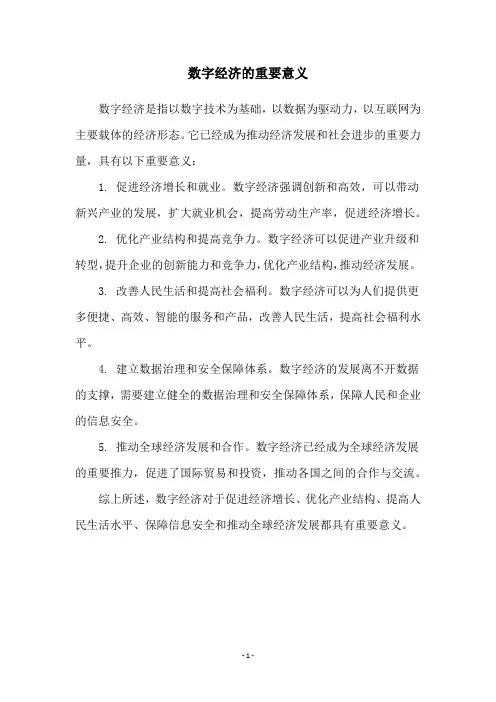 数字经济的重要意义

数字经济是指以数字技术为基础，以数据为驱动力，以互联网为主要载体的经济形态。它已经成为推动经济发展和社会进步的重要力量，具有以下重要意义：

1. 促进经济增长和就业。数字经济强调创新和高效，可以带动新兴产业的发展，扩大就业机会，提高劳动生产率，促进经济增长。

2. 优化产业结构和提高竞争力。数字经济可以促进产业升级和转型，提升企业的创新能力和竞争力，优化产业结构，推动经济发展。

3. 改善人民生活和提高社会福利。数字经济可以为人们提供更多便捷、高效、智能的服务和产品，改善人民生活，提高社会福利水平。

4. 建立数据治理和安全保障体系。数字经济的发展离不开数据的支撑，需要建立健全的数据治理和安全保障体系，保障人民和企业的信息安全。

5. 推动全球经济发展和合作。数字经济已经成为全球经济发展的重要推力，促进了国际贸易和投资，推动各国之间的合作与交流。

综上所述，数字经济对于促进经济增长、优化产业结构、提高人民生活水平、保障信息安全和推动全球经济发展都具有重要意义。

- 1 -